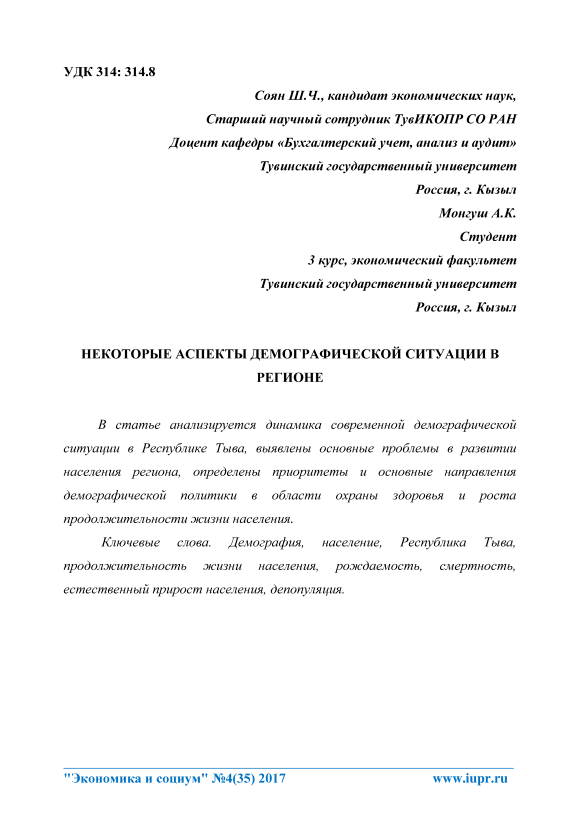 УДК 314: 314.8

Соян Ш.Ч., кандидат экономических наук,
Старший научный сотрудник ТувИКОПР СО РАН
Доцент кафедры «Бухгалтерский учет, анализ и аудит»
Тувинский государственный университет
Россия, г. Кызыл
Монгуш А.К.
Студент
3 курс, экономический факультет
Тувинский государственный университет
Россия, г. Кызыл

НЕКОТОРЫЕ АСПЕКТЫ ДЕМОГРАФИЧЕСКОЙ СИТУАЦИИ В РЕГИОНЕ

В статье анализируется динамика современной демографической ситуации в Республике Тыва, выявлены основные проблемы в развитии населения региона, определены приоритеты и основные направления демографической политики в области охраны здоровья и роста продолжительности жизни населения.

Ключевые слова. Демография, население, Республика Тыва, продолжительность жизни населения, рождаемость, смертность, естественный прирост населения, депопуляция.

"Экономика и социум" №4(35) 2017 www.iupr.ru